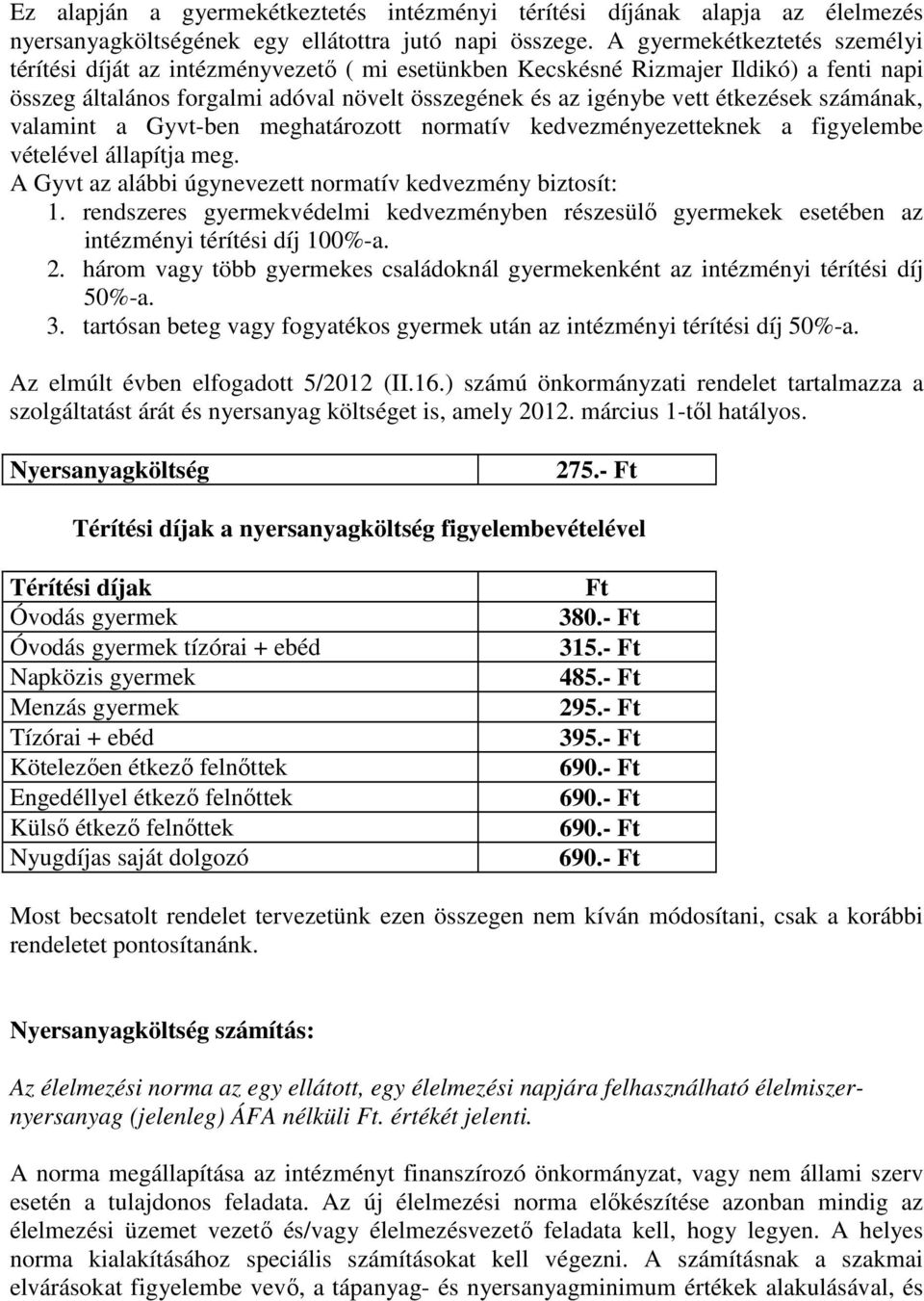 Ez alapján a gyermekétkeztetés intézményi térítési díjának alapja az élelmezés nyersanyagköltségének egy ellátottra jutó napi összege. A gyermekétkeztetés személyi térítési díját az intézményvezető ( mi esetünkben Kecskésné Rizmajer Ildikó) a fenti napi összeg általános forgalmi adóval növelt összegének és az igénybe vett étkezések számának, valamint a Gyvt-ben meghatározott normatív kedvezményezetteknek a figyelembe vételével állapítja meg.
A Gyvt az alábbi úgynevezett normatív kedvezmény biztosít:
1. rendszeres gyermekvédelmi kedvezményben részesülő gyermekek esetében az intézményi térítési díj 100%-a.
2. három vagy több gyermekes családoknál gyermekenként az intézményi térítési díj 50%-a.
3. tartósan beteg vagy fogyatékos gyermek után az intézményi térítési díj 50%-a.

Az elmúlt évben elfogadott 5/2012 (II.16.) számú önkormányzati rendelet tartalmazza a szolgáltatást árát és nyersanyag költséget is, amely 2012. március 1-től hatályos.

| Nyersanyagköltség | 275.- Ft |
|---|---|

Térítési díjak a nyersanyagköltség figyelembevételével

| Térítési díjak | Ft |
|---|---|
| Óvodás gyermek | 380.- Ft |
| Óvodás gyermek tízórai + ebéd | 315.- Ft |
| Napközis gyermek | 485.- Ft |
| Menzás gyermek | 295.- Ft |
| Tízórai + ebéd | 395.- Ft |
| Kötelezően étkező felnőttek | 690.- Ft |
| Engedéllyel étkező felnőttek | 690.- Ft |
| Külső étkező felnőttek | 690.- Ft |
| Nyugdíjas saját dolgozó | 690.- Ft |

Most becsatolt rendelet tervezetünk ezen összegen nem kíván módosítani, csak a korábbi rendeletet pontosítanánk.

Nyersanyagköltség számítás:

Az élelmezési norma az egy ellátott, egy élelmezési napjára felhasználható élelmiszernyersanyag (jelenleg) ÁFA nélküli Ft. értékét jelenti.

A norma megállapítása az intézményt finanszírozó önkormányzat, vagy nem állami szerv esetén a tulajdonos feladata. Az új élelmezési norma előkészítése azonban mindig az élelmezési üzemet vezető és/vagy élelmezésvezető feladata kell, hogy legyen. A helyes norma kialakításához speciális számításokat kell végezni. A számításnak a szakmai elvárásokat figyelembe vevő, a tápanyag- és nyersanyagminimum értékek alakulásával, és